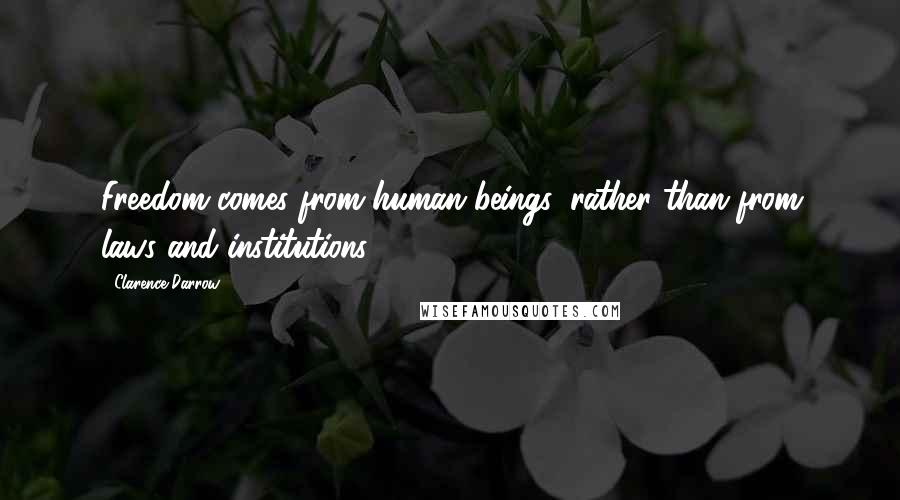 Freedom comes from human beings, rather than from laws and institutions.

Clarence Darrow

WISEFAMOUSQUOTES.COM